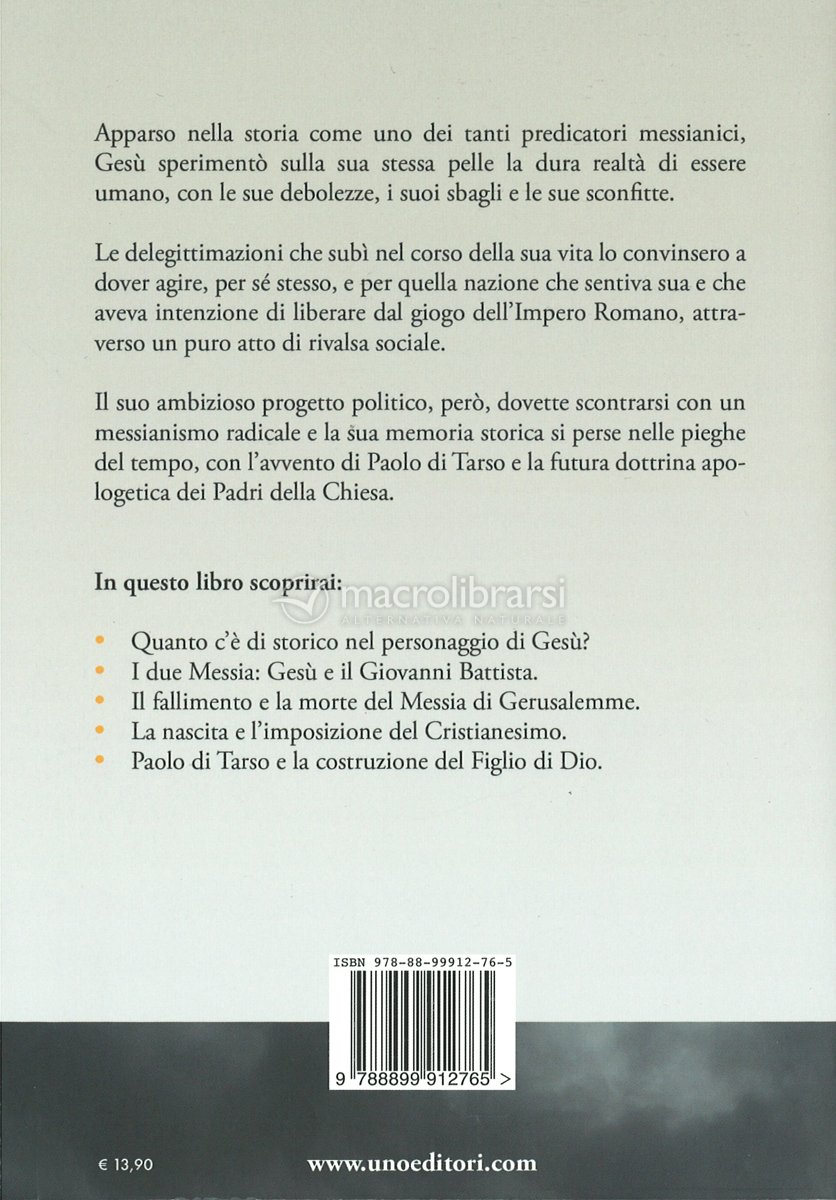 Apparso nella storia come uno dei tanti predicatori messianici, Gesù sperimentò sulla sua stessa pelle la dura realtà di essere umano, con le sue debolezze, i suoi sbagli e le sue sconfitte.

Le delegittimazioni che subì nel corso della sua vita lo convinsero a dover agire, per sé stesso, e per quella nazione che sentiva sua e che aveva intenzione di liberare dal giogo dell'Impero Romano, attraverso un puro atto di rivalsa sociale.

Il suo ambizioso progetto politico, però, dovette scontrarsi con un messianismo radicale e la sua memoria storica si perse nelle pieghe del tempo, con l'avvento di Paolo di Tarso e la futura dottrina apologetica dei Padri della Chiesa.

In questo libro scoprirai:

• Quanto c'è di storico nel personaggio di Gesù?
• I due Messia: Gesù e il Giovanni Battista.
• Il fallimento e la morte del Messia di Gerusalemme.
• La nascita e l'imposizione del Cristianesimo.
• Paolo di Tarso e la costruzione del Figlio di Dio.

ISBN 978-88-99912-76-5

9 788899 912765 >

€ 13,90

www.unoeditori.com

macrolibrarsi
ALTERNATIVA NATURALE